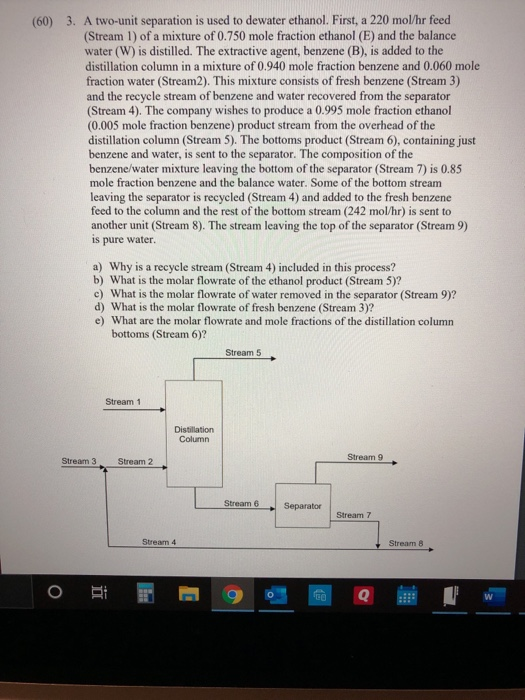 (60) 3. A two-unit separation is used to dewater ethanol. First, a 220 mol/hr feed (Stream 1) of a mixture of 0.750 mole fraction ethanol (E) and the balance water (W) is distilled. The extractive agent, benzene (B), is added to the distillation column in a mixture of 0.940 mole fraction benzene and 0.060 mole fraction water (Stream2). This mixture consists of fresh benzene (Stream 3) and the recycle stream of benzene and water recovered from the separator (Stream 4). The company wishes to produce a 0.995 mole fraction ethanol (0.005 mole fraction benzene) product stream from the overhead of the distillation column (Stream 5). The bottoms product (Stream 6), containing just benzene and water, is sent to the separator. The composition of the benzene/water mixture leaving the bottom of the separator (Stream 7) is 0.85 mole fraction benzene and the balance water. Some of the bottom stream leaving the separator is recycled (Stream 4) and added to the fresh benzene feed to the column and the rest of the bottom stream (242 mol/hr) is sent to another unit (Stream 8). The stream leaving the top of the separator (Stream 9) is pure water.

a) Why is a recycle stream (Stream 4) included in this process?
b) What is the molar flowrate of the ethanol product (Stream 5)?
c) What is the molar flowrate of water removed in the separator (Stream 9)?
d) What is the molar flowrate of fresh benzene (Stream 3)?
e) What are the molar flowrate and mole fractions of the distillation column bottoms (Stream 6)?

Stream 5
Stream 1
Distillation Column
Stream 3
Stream 2
Stream 9
Stream 6
Separator
Stream 7
Stream 4
Stream 8